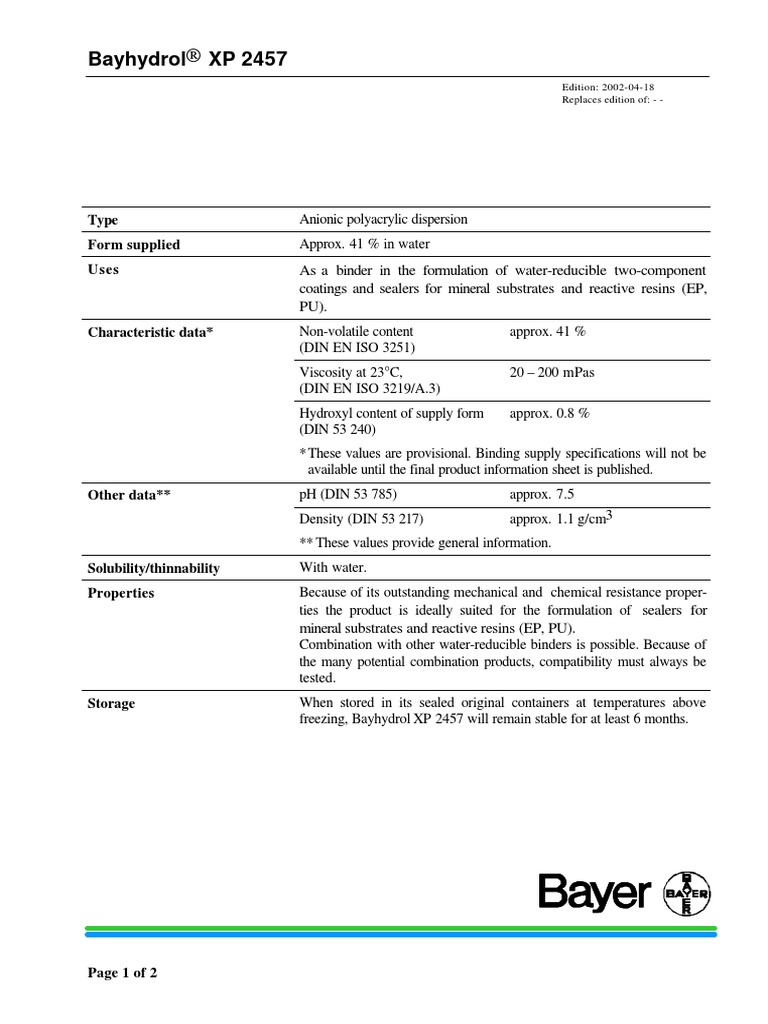 Bayhydrol® XP 2457

Edition: 2002-04-18
Replaces edition of: - -

| | | |
|---|---|---|
| **Type** | Anionic polyacrylic dispersion | |
| **Form supplied** | Approx. 41 % in water | |
| **Uses** | As a binder in the formulation of water-reducible two-component coatings and sealers for mineral substrates and reactive resins (EP, PU). | |
| **Characteristic data*** | Non-volatile content (DIN EN ISO 3251) | approx. 41 % |
| | Viscosity at 23°C, (DIN EN ISO 3219/A.3) | 20 – 200 mPas |
| | Hydroxyl content of supply form (DIN 53 240) | approx. 0.8 % |
| | * These values are provisional. Binding supply specifications will not be available until the final product information sheet is published. | |
| **Other data**** | pH (DIN 53 785) | approx. 7.5 |
| | Density (DIN 53 217) | approx. 1.1 g/cm$^3$ |
| | ** These values provide general information. | |
| **Solubility/thinnability** | With water. | |
| **Properties** | Because of its outstanding mechanical and chemical resistance properties the product is ideally suited for the formulation of sealers for mineral substrates and reactive resins (EP, PU). Combination with other water-reducible binders is possible. Because of the many potential combination products, compatibility must always be tested. | |
| **Storage** | When stored in its sealed original containers at temperatures above freezing, Bayhydrol XP 2457 will remain stable for at least 6 months. | |

Bayer BAYER

Page 1 of 2